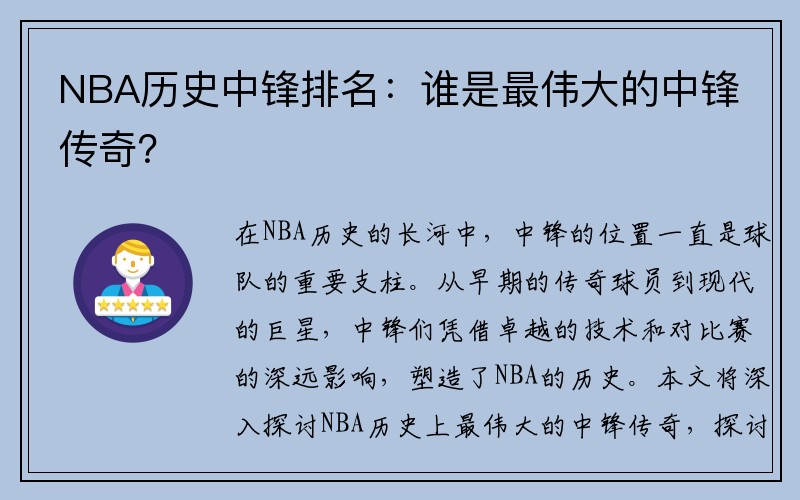 NBA历史中锋排名：谁是最伟大的中锋传奇？

在NBA历史的长河中，中锋的位置一直是球队的重要支柱。从早期的传奇球员到现代的巨星，中锋们凭借卓越的技术和对比赛的深远影响，塑造了NBA的历史。本文将深入探讨NBA历史上最伟大的中锋传奇，探讨